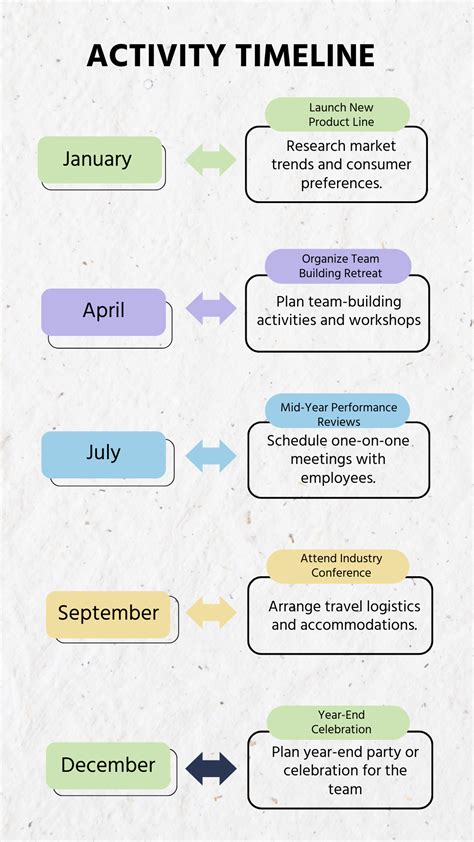 ACTIVITY TIMELINE

January

Launch New Product Line

Research market trends and consumer preferences.

April

Organize Team Building Retreat

Plan team-building activities and workshops

July

Mid-Year Performance Reviews

Schedule one-on-one meetings with employees.

September

Attend Industry Conference

Arrange travel logistics and accommodations.

December

Year-End Celebration

Plan year-end party or celebration for the team